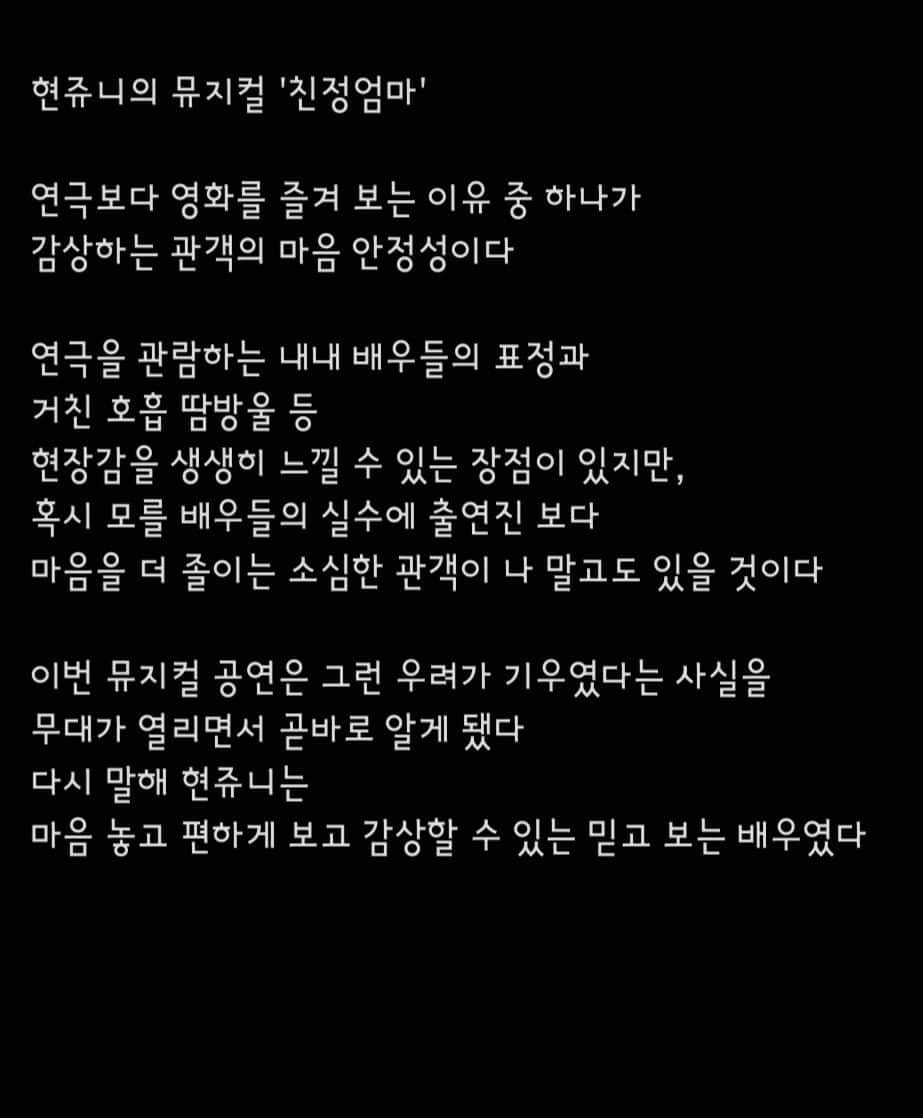 현쥬니의 뮤지컬 '친정엄마'

연극보다 영화를 즐겨 보는 이유 중 하나가
감상하는 관객의 마음 안정성이다

연극을 관람하는 내내 배우들의 표정과
거친 호흡 땀방울 등
현장감을 생생히 느낄 수 있는 장점이 있지만,
혹시 모를 배우들의 실수에 출연진 보다
마음을 더 졸이는 소심한 관객이 나 말고도 있을 것이다

이번 뮤지컬 공연은 그런 우려가 기우였다는 사실을
무대가 열리면서 곧바로 알게 됐다
다시 말해 현쥬니는
마음 놓고 편하게 보고 감상할 수 있는 믿고 보는 배우였다